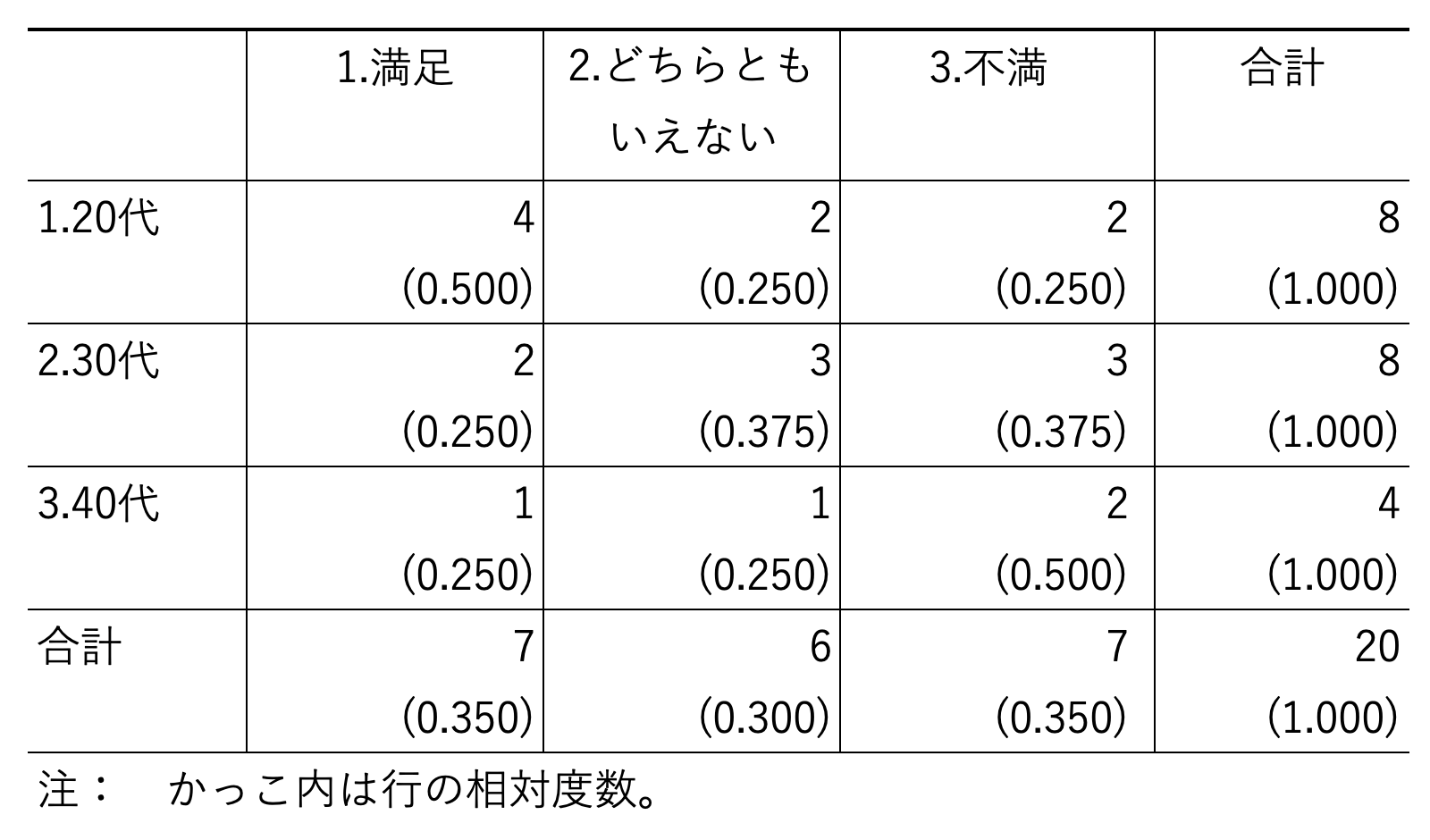 |  | 1.満足 | 2.どちらともいえない | 3.不満 | 合計 |
|---|---|---|---|---|
| 1.20代 | 4 (0.500) | 2 (0.250) | 2 (0.250) | 8 (1.000) |
| 2.30代 | 2 (0.250) | 3 (0.375) | 3 (0.375) | 8 (1.000) |
| 3.40代 | 1 (0.250) | 1 (0.250) | 2 (0.500) | 4 (1.000) |
| 合計 | 7 (0.350) | 6 (0.300) | 7 (0.350) | 20 (1.000) |

注： かっこ内は行の相対度数。